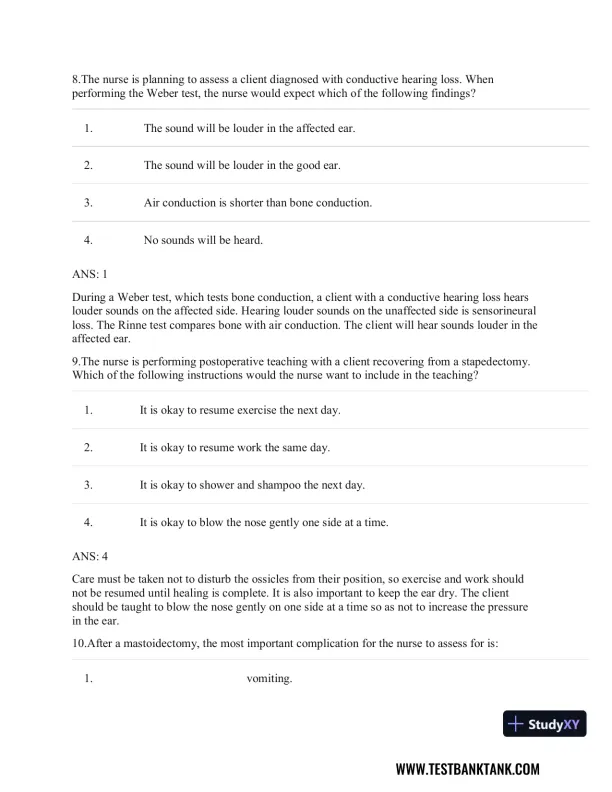 8.The nurse is planning to assess a client diagnosed with conductive hearing loss. When performing the Weber test, the nurse would expect which of the following findings?

| 1. | The sound will be louder in the affected ear. |
|---|---|
| 2. | The sound will be louder in the good ear. |
| 3. | Air conduction is shorter than bone conduction. |
| 4. | No sounds will be heard. |

ANS: 1

During a Weber test, which tests bone conduction, a client with a conductive hearing loss hears louder sounds on the affected side. Hearing louder sounds on the unaffected side is sensorineural loss. The Rinne test compares bone with air conduction. The client will hear sounds louder in the affected ear.

9.The nurse is performing postoperative teaching with a client recovering from a stapedectomy. Which of the following instructions would the nurse want to include in the teaching?

| 1. | It is okay to resume exercise the next day. |
|---|---|
| 2. | It is okay to resume work the same day. |
| 3. | It is okay to shower and shampoo the next day. |
| 4. | It is okay to blow the nose gently one side at a time. |

ANS: 4

Care must be taken not to disturb the ossicles from their position, so exercise and work should not be resumed until healing is complete. It is also important to keep the ear dry. The client should be taught to blow the nose gently on one side at a time so as not to increase the pressure in the ear.

10.After a mastoidectomy, the most important complication for the nurse to assess for is:

| 1. | vomiting. |
|---|---|

StudyXY

WWW.TESTBANKTANK.COM